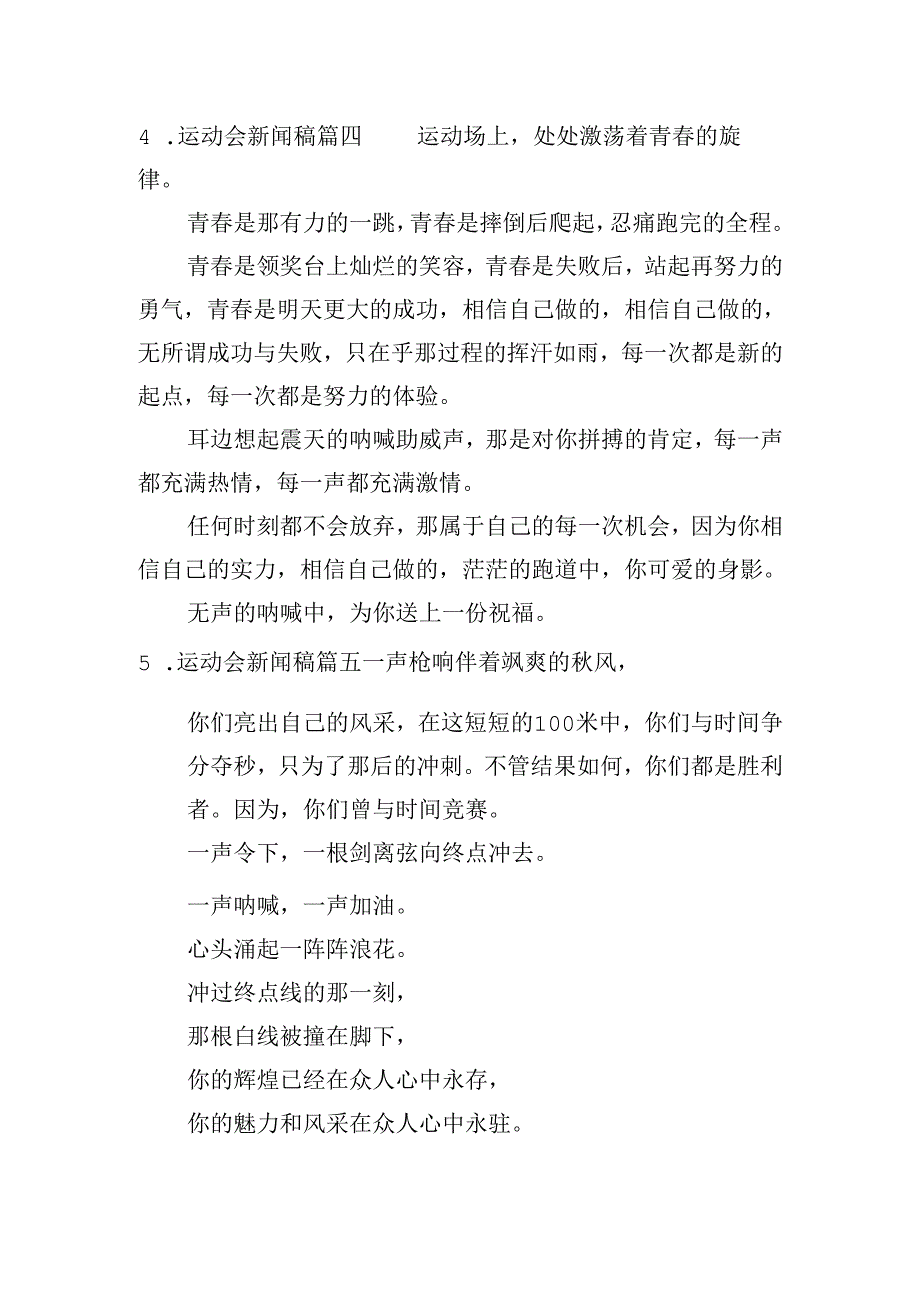 4 .运动会新闻稿篇四　　运动场上，处处激荡着青春的旋律。

青春是那有力的一跳，青春是摔倒后爬起，忍痛跑完的全程。

青春是领奖台上灿烂的笑容，青春是失败后，站起再努力的勇气，青春是明天更大的成功，相信自己做的，相信自己做的，无所谓成功与失败，只在乎那过程的挥汗如雨，每一次都是新的起点，每一次都是努力的体验。

耳边想起震天的呐喊助威声，那是对你拼搏的肯定，每一声都充满热情，每一声都充满激情。

任何时刻都不会放弃，那属于自己的每一次机会，因为你相信自己的实力，相信自己做的，茫茫的跑道中，你可爱的身影。

无声的呐喊中，为你送上一份祝福。

5 .运动会新闻稿篇五一声枪响伴着飒爽的秋风，

你们亮出自己的风采，在这短短的100米中，你们与时间争分夺秒，只为了那后的冲刺。不管结果如何，你们都是胜利者。因为，你们曾与时间竞赛。

一声令下，一根剑离弦向终点冲去。

一声呐喊，一声加油。

心头涌起一阵阵浪花。

冲过终点线的那一刻，

那根白线被撞在脚下，

你的辉煌已经在众人心中永存，

你的魅力和风采在众人心中永驻。